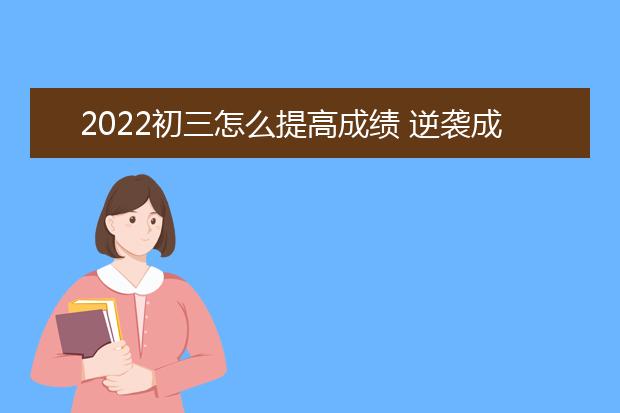 2022初三怎么提高成绩 逆袭成